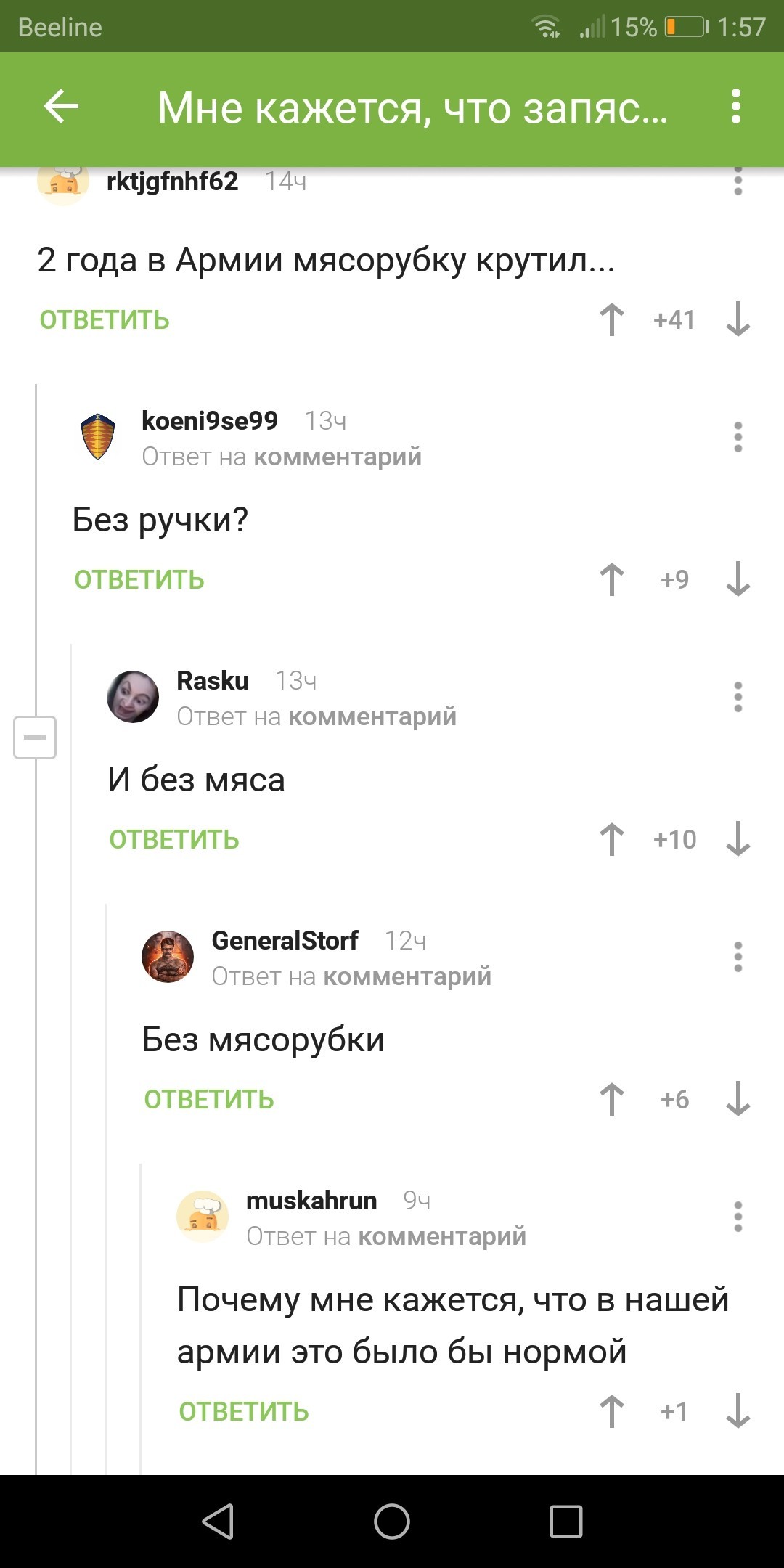 Beeline 15% 1:57

Мне кажется, что запяс...

rktjgfnhf62 14ч

2 года в Армии мясорубку крутил...

ОТВЕТИТЬ +41

koeni9se99 13ч
Ответ на комментарий

Без ручки?

ОТВЕТИТЬ +9

Rasku 13ч
Ответ на комментарий

И без мяса

ОТВЕТИТЬ +10

GeneralStorf 12ч
Ответ на комментарий

Без мясорубки

ОТВЕТИТЬ +6

muskahrun 9ч
Ответ на комментарий

Почему мне кажется, что в нашей армии это было бы нормой

ОТВЕТИТЬ +1